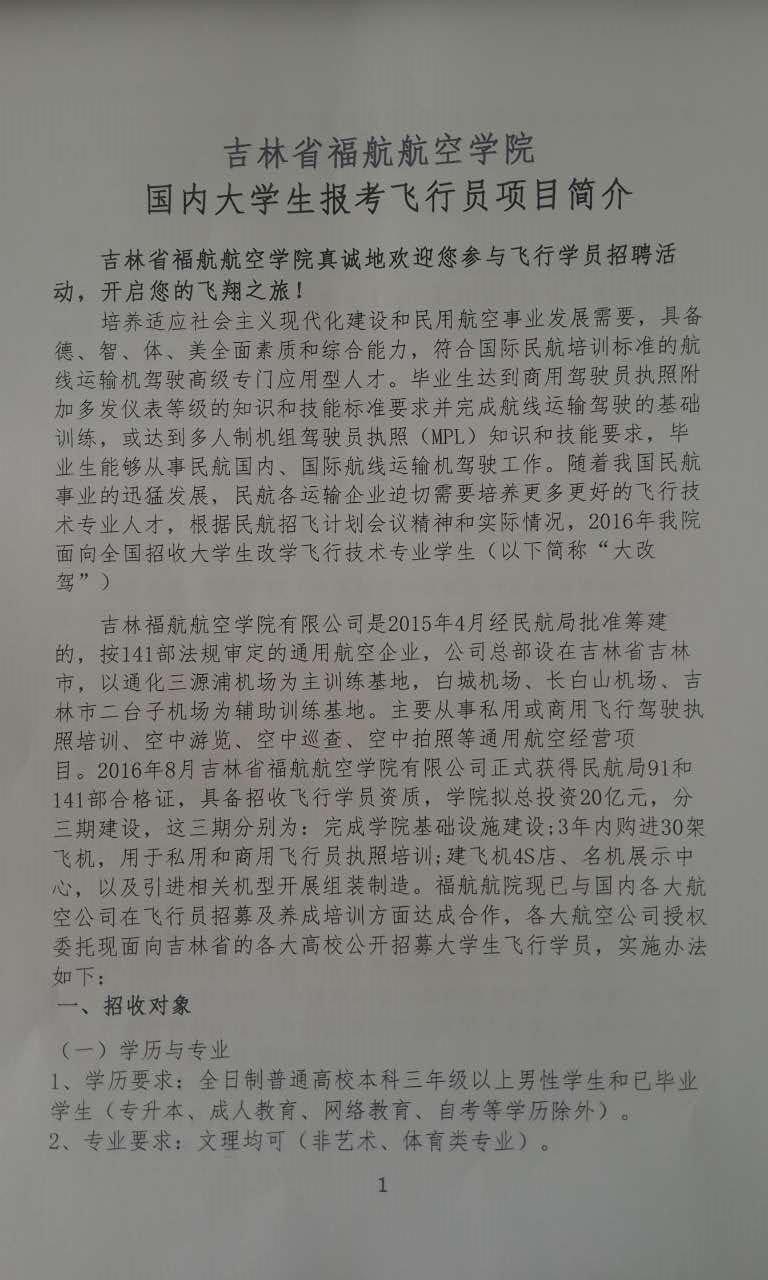 吉林省福航航空学院
国内大学生报考飞行员项目简介

吉林省福航航空学院真诚地欢迎您参与飞行学员招聘活动，开启您的飞翔之旅！

培养适应社会主义现代化建设和民用航空事业发展需要，具备德、智、体、美全面素质和综合能力，符合国际民航培训标准的航线运输机驾驶高级专门应用型人才。毕业生达到商用驾驶员执照附加多发仪表等级的知识和技能标准要求并完成航线运输驾驶的基础训练，或达到多人制机组驾驶员执照（MPL）知识和技能要求，毕业生能够从事民航国内、国际航线运输机驾驶工作。随着我国民航事业的迅猛发展，民航各运输企业迫切需要培养更多更好的飞行技术专业人才，根据民航招飞计划会议精神和实际情况，2016年我院面向全国招收大学生改学飞行技术专业学生（以下简称“大改驾”）

吉林福航航空学院有限公司是2015年4月经民航局批准筹建的，按141部法规审定的通用航空企业，公司总部设在吉林省吉林市，以通化三源浦机场为主训练基地，白城机场、长白山机场、吉林市二台子机场为辅助训练基地。主要从事私用或商用飞行驾驶执照培训、空中游览、空中巡查、空中拍照等通用航空经营项目。2016年8月吉林省福航航空学院有限公司正式获得民航局91和141部合格证，具备招收飞行学员资质，学院拟总投资20亿元，分三期建设，这三期分别为：完成学院基础设施建设；3年内购进30架飞机，用于私用和商用飞行员执照培训；建飞机4S店、名机展示中心，以及引进相关机型开展组装制造。福航航院现已与国内各大航空公司在飞行员招募及养成培训方面达成合作，各大航空公司授权委托现面向吉林省的各大高校公开招募大学生飞行学员，实施办法如下：
一、招收对象

（一）学历与专业
1、学历要求：全日制普通高校本科三年级以上男性学生和已毕业学生（专升本、成人教育、网络教育、自考等学历除外）。
2、专业要求：文理均可（非艺术、体育类专业）。

1